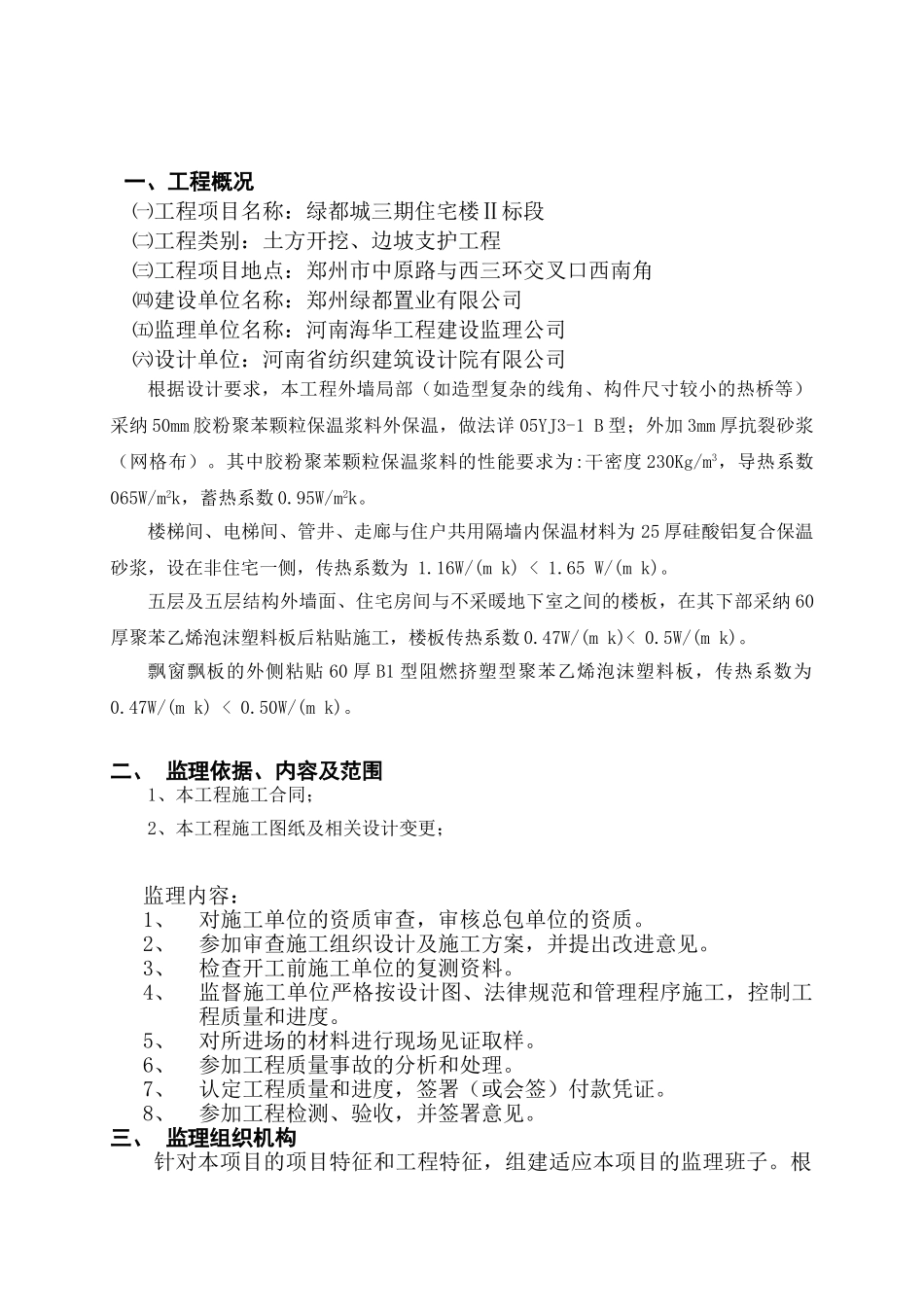 一、工程概况

㈠工程项目名称：绿都城三期住宅楼Ⅱ标段

㈡工程类别：土方开挖、边坡支护工程

㈢工程项目地点：郑州市中原路与西三环交叉口西南角

㈣建设单位名称：郑州绿都置业有限公司

㈤监理单位名称：河南海华工程建设监理公司

㈥设计单位：河南省纺织建筑设计院有限公司

根据设计要求，本工程外墙局部（如造型复杂的线角、构件尺寸较小的热桥等）采纳50mm胶粉聚苯颗粒保温浆料外保温，做法详05YJ3-1 B型；外加3mm厚抗裂砂浆（网格布）。其中胶粉聚苯颗粒保温浆料的性能要求为:干密度230Kg/m$^3$，导热系数065W/m$^2$k，蓄热系数0.95W/m$^2$k。

楼梯间、电梯间、管井、走廊与住户共用隔墙内保温材料为25厚硅酸铝复合保温砂浆，设在非住宅一侧，传热系数为 1.16W/(m k) < 1.65 W/(m k)。

五层及五层结构外墙面、住宅房间与不采暖地下室之间的楼板，在其下部采纳60厚聚苯乙烯泡沫塑料板后粘贴施工，楼板传热系数0.47W/(m k)< 0.5W/(m k)。

飘窗飘板的外侧粘贴60厚B1型阻燃挤塑型聚苯乙烯泡沫塑料板，传热系数为0.47W/(m k) < 0.50W/(m k)。

二、 监理依据、内容及范围

1、本工程施工合同；

2、本工程施工图纸及相关设计变更；

监理内容：

1、 对施工单位的资质审查，审核总包单位的资质。

2、 参加审查施工组织设计及施工方案，并提出改进意见。

3、 检查开工前施工单位的复测资料。

4、 监督施工单位严格按设计图、法律规范和管理程序施工，控制工程质量和进度。

5、 对所进场的材料进行现场见证取样。

6、 参加工程质量事故的分析和处理。

7、 认定工程质量和进度，签署（或会签）付款凭证。

8、 参加工程检测、验收，并签署意见。

三、 监理组织机构

针对本项目的项目特征和工程特征，组建适应本项目的监理班子。根